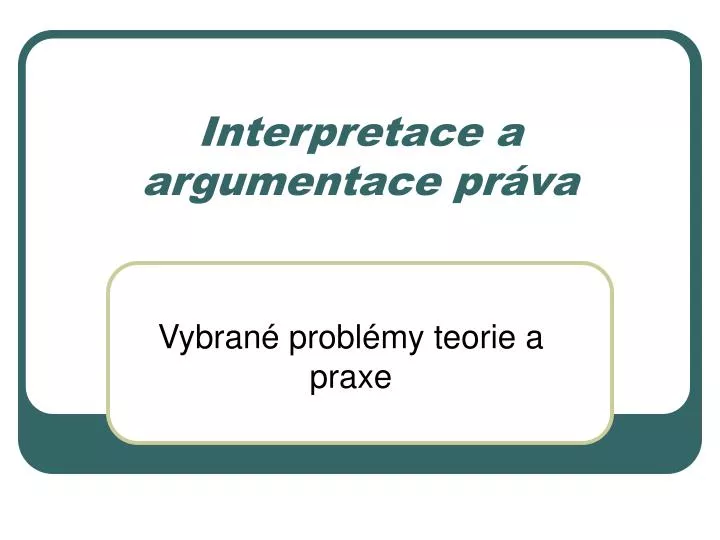 Interpretace a argumentace práva

Vybrané problémy teorie a praxe